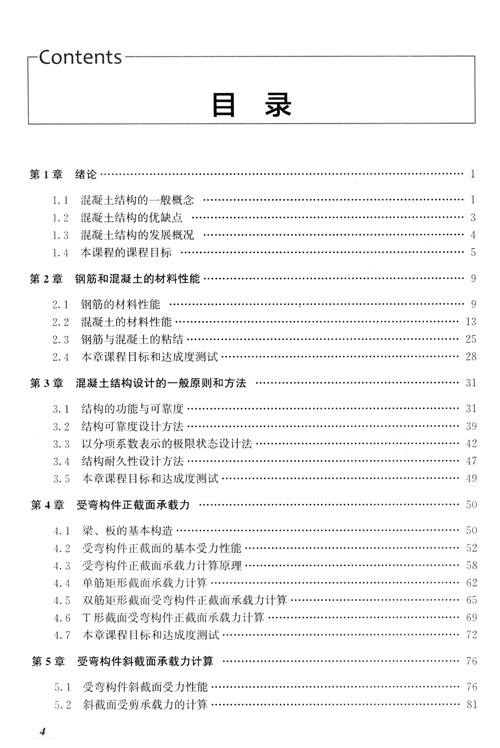 Contents

目　录

第 1 章　绪论 …… 1

1.1　混凝土结构的一般概念 …… 1
1.2　混凝土结构的优缺点 …… 3
1.3　混凝土结构的发展概况 …… 4
1.4　本课程的课程目标 …… 5

第 2 章　钢筋和混凝土的材料性能 …… 9

2.1　钢筋的材料性能 …… 9
2.2　混凝土的材料性能 …… 13
2.3　钢筋与混凝土的粘结 …… 25
2.4　本章课程目标和达成度测试 …… 28

第 3 章　混凝土结构设计的一般原则和方法 …… 31

3.1　结构的功能与可靠度 …… 31
3.2　结构可靠度设计方法 …… 39
3.3　以分项系数表示的极限状态设计法 …… 42
3.4　结构耐久性设计方法 …… 47
3.5　本章课程目标和达成度测试 …… 49

第 4 章　受弯构件正截面承载力 …… 50

4.1　梁、板的基本构造 …… 50
4.2　受弯构件正截面的基本受力性能 …… 52
4.3　受弯构件正截面承载力计算原理 …… 58
4.4　单筋矩形截面承载力计算 …… 62
4.5　双筋矩形截面受弯构件正截面承载力计算 …… 65
4.6　T 形截面受弯构件正截面承载力计算 …… 69
4.7　本章课程目标和达成度测试 …… 72

第 5 章　受弯构件斜截面承载力计算 …… 76

5.1　受弯构件斜截面受力性能 …… 76
5.2　斜截面受剪承载力的计算 …… 81

4